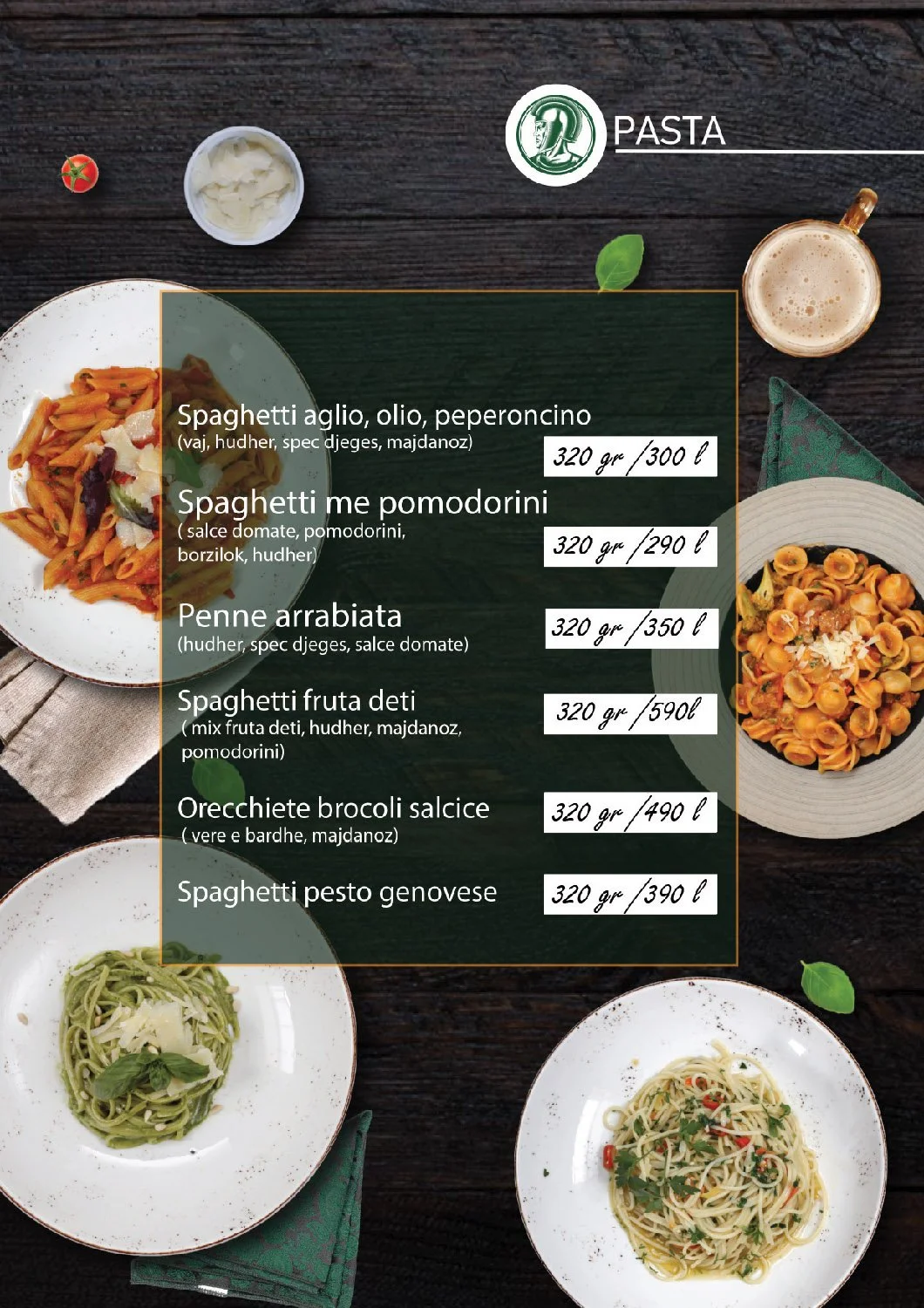 PASTA

Spaghetti aglio, olio, peperoncino
(vaj, hudher, spec djeges, majdanoz)
320 gr /300 l

Spaghetti me pomodorini
( salce domate, pomodorini, borzilok, hudher)
320 gr /290 l

Penne arrabiata
(hudher, spec djeges, salce domate)
320 gr /350 l

Spaghetti fruta deti
( mix fruta deti, hudher, majdanoz, pomodorini)
320 gr /590l

Orecchiete brocoli salcice
( vere e bardhe, majdanoz)
320 gr /490 l

Spaghetti pesto genovese
320 gr /390 l